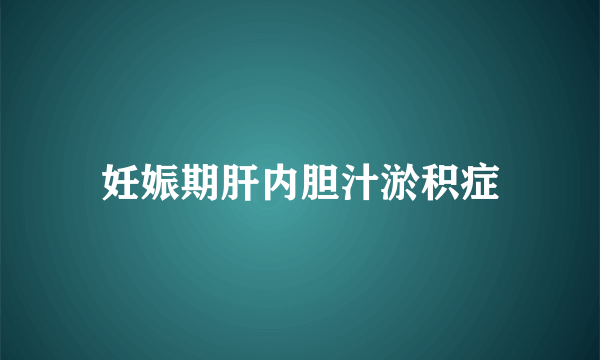 妊娠期肝内胆汁淤积症